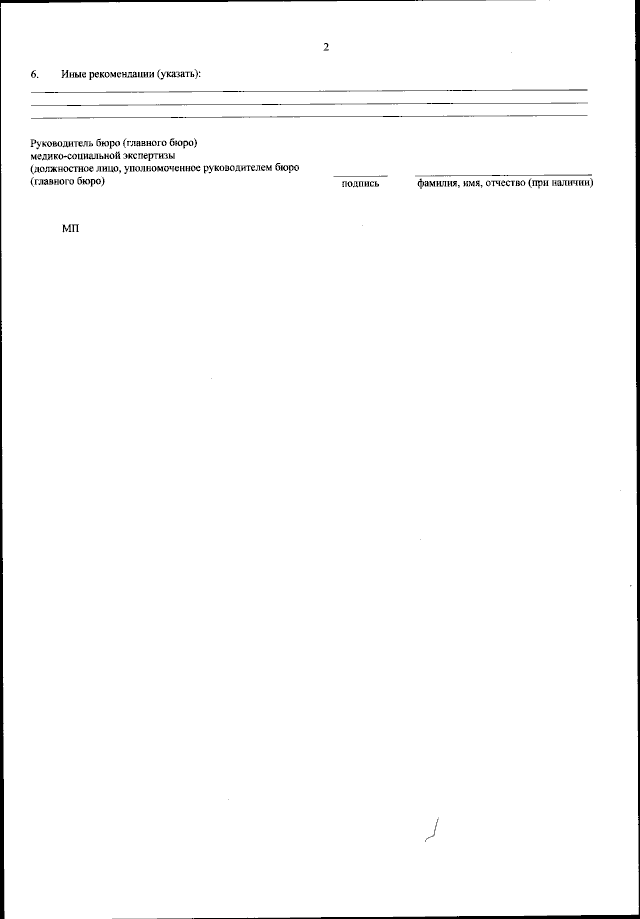 2

6. Иные рекомендации (указать):

Руководитель бюро (главного бюро) медико-социальной экспертизы (должностное лицо, уполномоченное руководителем бюро (главного бюро)

подпись

фамилия, имя, отчество (при наличии)

МП